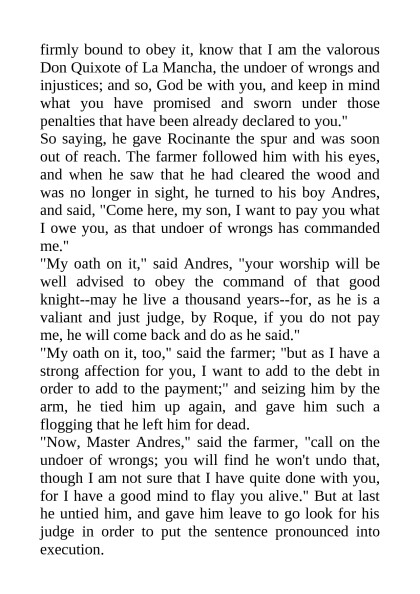 firmly bound to obey it, know that I am the valorous Don Quixote of La Mancha, the undoer of wrongs and injustices; and so, God be with you, and keep in mind what you have promised and sworn under those penalties that have been already declared to you."
So saying, he gave Rocinante the spur and was soon out of reach. The farmer followed him with his eyes, and when he saw that he had cleared the wood and was no longer in sight, he turned to his boy Andres, and said, "Come here, my son, I want to pay you what I owe you, as that undoer of wrongs has commanded me."
"My oath on it," said Andres, "your worship will be well advised to obey the command of that good knight--may he live a thousand years--for, as he is a valiant and just judge, by Roque, if you do not pay me, he will come back and do as he said."
"My oath on it, too," said the farmer; "but as I have a strong affection for you, I want to add to the debt in order to add to the payment;" and seizing him by the arm, he tied him up again, and gave him such a flogging that he left him for dead.
"Now, Master Andres," said the farmer, "call on the undoer of wrongs; you will find he won't undo that, though I am not sure that I have quite done with you, for I have a good mind to flay you alive." But at last he untied him, and gave him leave to go look for his judge in order to put the sentence pronounced into execution.